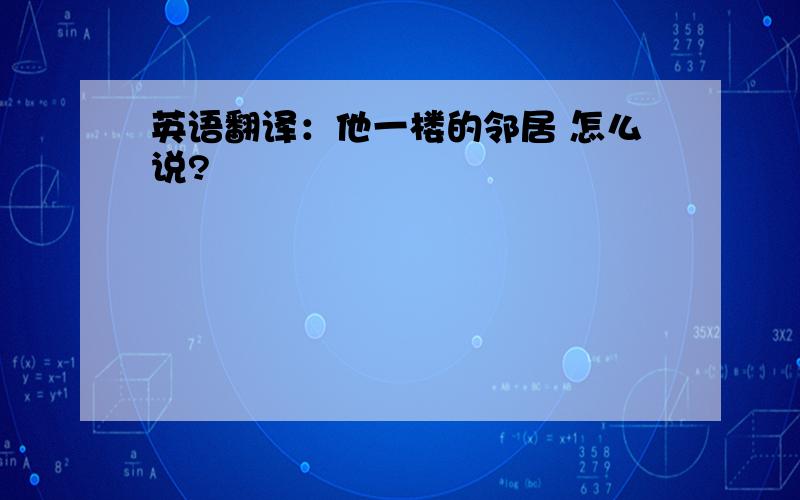 英语翻译：他一楼的邻居 怎么说?